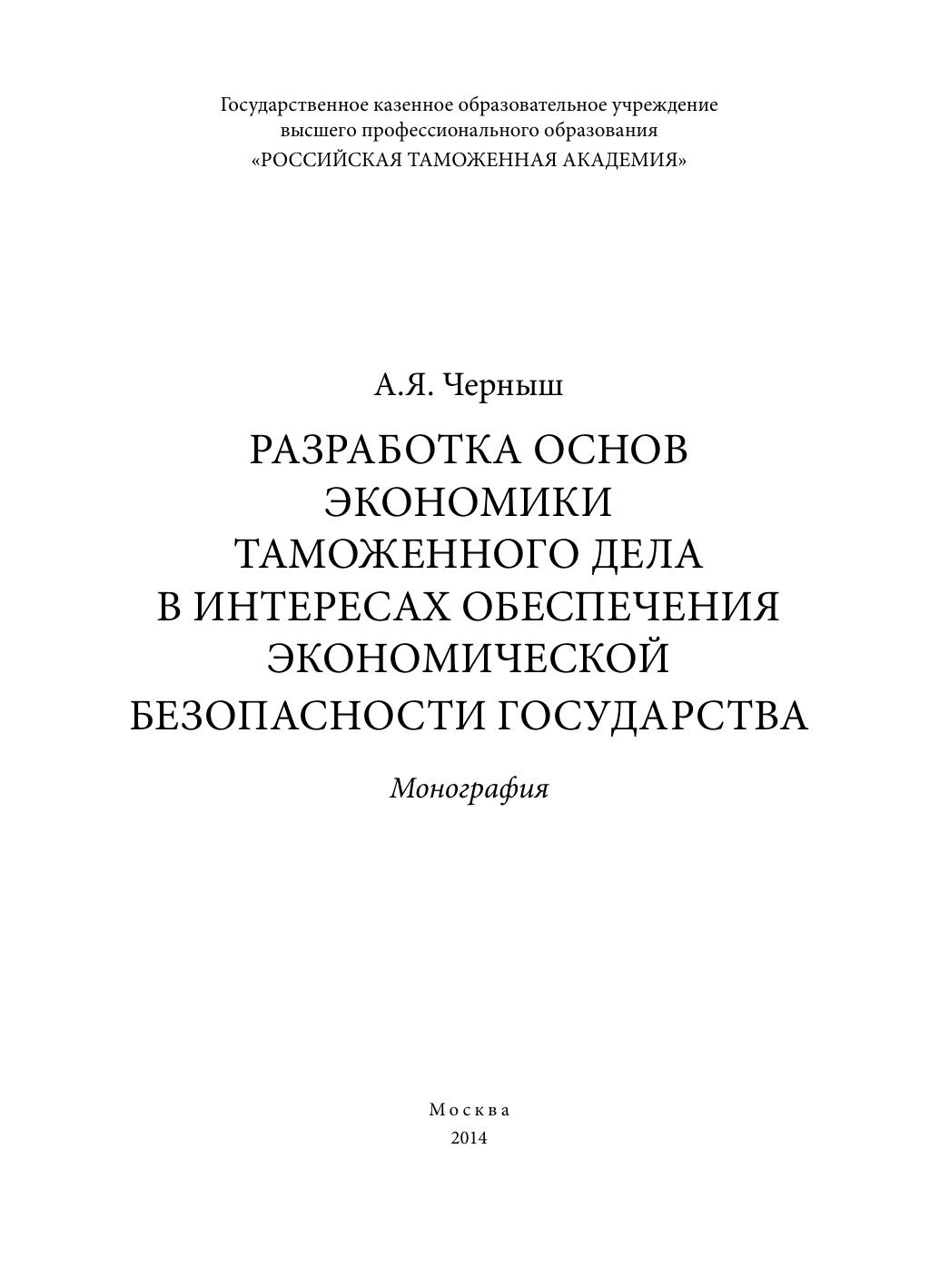 Государственное казенное образовательное учреждение
высшего профессионального образования
«РОССИЙСКАЯ ТАМОЖЕННАЯ АКАДЕМИЯ»

А.Я. Черныш

РАЗРАБОТКА ОСНОВ ЭКОНОМИКИ ТАМОЖЕННОГО ДЕЛА В ИНТЕРЕСАХ ОБЕСПЕЧЕНИЯ ЭКОНОМИЧЕСКОЙ БЕЗОПАСНОСТИ ГОСУДАРСТВА

Монография

Москва
2014